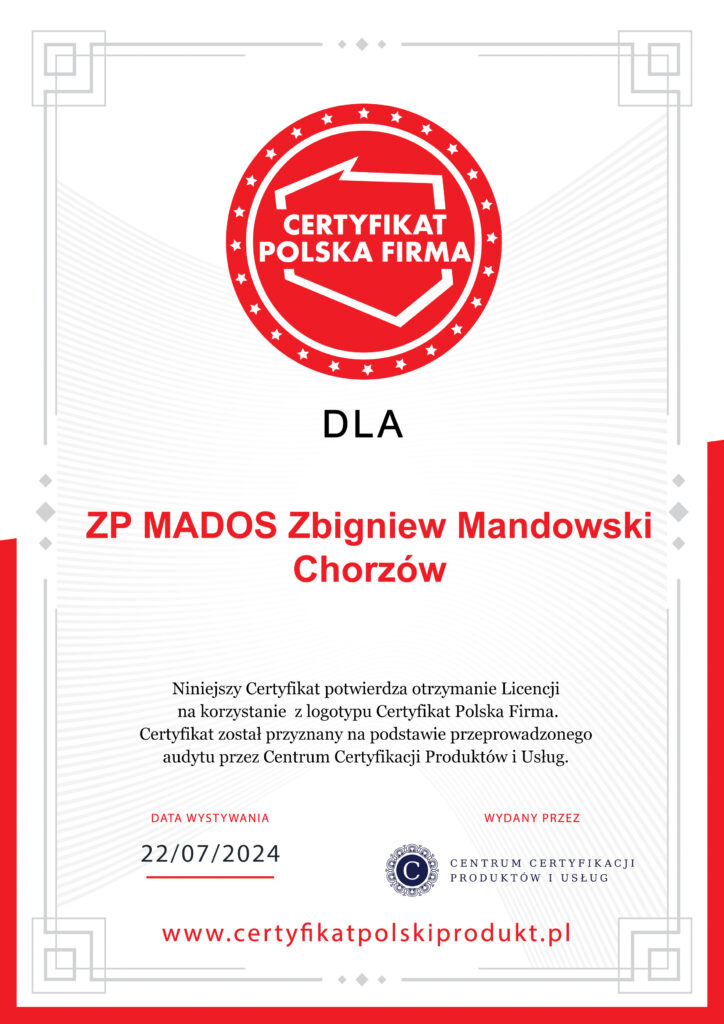 CERTYFIKAT POLSKA FIRMA

DLA

ZP MADOS Zbigniew Mandowski Chorzów

Niniejszy Certyfikat potwierdza otrzymanie Licencji na korzystanie z logotypu Certyfikat Polska Firma. Certyfikat został przyznany na podstawie przeprowadzonego audytu przez Centrum Certyfikacji Produktów i Usług.

DATA WYSTYWANIA

22/07/2024

WYDANY PRZEZ

C

CENTRUM CERTYFIKACJI PRODUKTÓW I USŁUG

www.certyfikatpolskiprodukt.pl